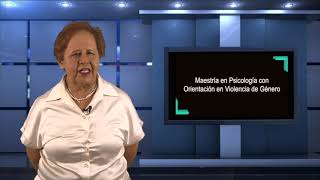 Maestría en Psicología con Orientación en Violencia de Género